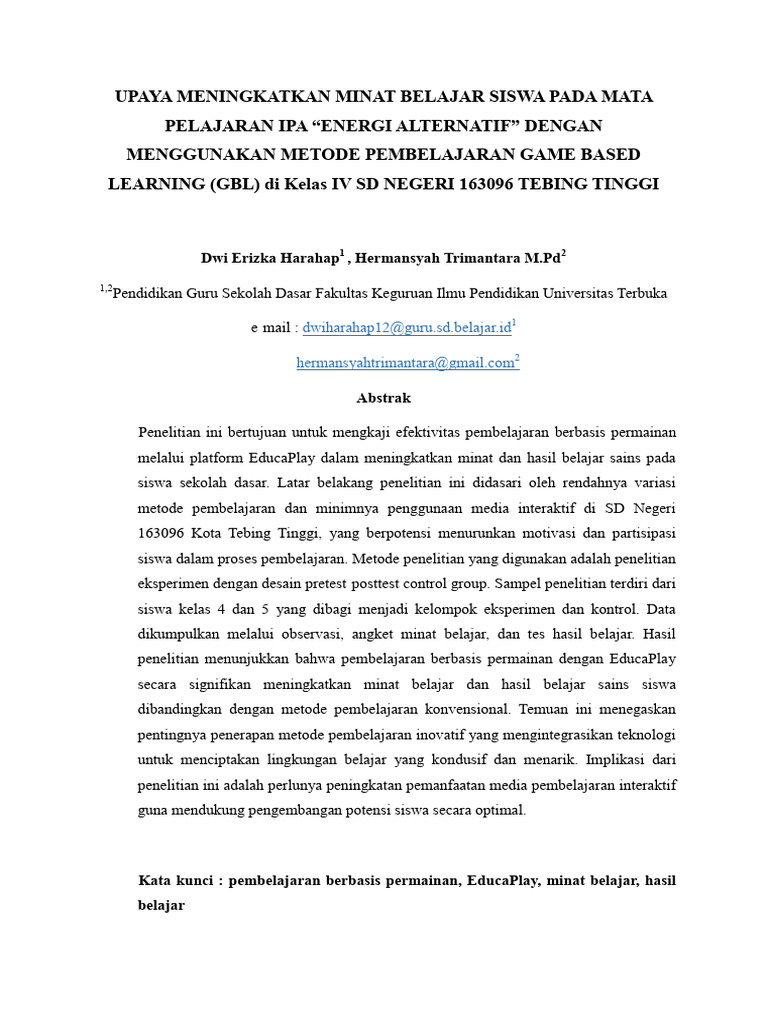 UPAYA MENINGKATKAN MINAT BELAJAR SISWA PADA MATA PELAJARAN IPA “ENERGI ALTERNATIF” DENGAN MENGGUNAKAN METODE PEMBELAJARAN GAME BASED LEARNING (GBL) di Kelas IV SD NEGERI 163096 TEBING TINGGI

Dwi Erizka Harahap$^1$ , Hermansyah Trimantara M.Pd$^2$

$^{1,2}$Pendidikan Guru Sekolah Dasar Fakultas Keguruan Ilmu Pendidikan Universitas Terbuka

e mail : dwiharahap12@guru.sd.belajar.id$^1$

hermansyahtrimantara@gmail.com$^2$

Abstrak

Penelitian ini bertujuan untuk mengkaji efektivitas pembelajaran berbasis permainan melalui platform EducaPlay dalam meningkatkan minat dan hasil belajar sains pada siswa sekolah dasar. Latar belakang penelitian ini didasari oleh rendahnya variasi metode pembelajaran dan minimnya penggunaan media interaktif di SD Negeri 163096 Kota Tebing Tinggi, yang berpotensi menurunkan motivasi dan partisipasi siswa dalam proses pembelajaran. Metode penelitian yang digunakan adalah penelitian eksperimen dengan desain pretest posttest control group. Sampel penelitian terdiri dari siswa kelas 4 dan 5 yang dibagi menjadi kelompok eksperimen dan kontrol. Data dikumpulkan melalui observasi, angket minat belajar, dan tes hasil belajar. Hasil penelitian menunjukkan bahwa pembelajaran berbasis permainan dengan EducaPlay secara signifikan meningkatkan minat belajar dan hasil belajar sains siswa dibandingkan dengan metode pembelajaran konvensional. Temuan ini menegaskan pentingnya penerapan metode pembelajaran inovatif yang mengintegrasikan teknologi untuk menciptakan lingkungan belajar yang kondusif dan menarik. Implikasi dari penelitian ini adalah perlunya peningkatan pemanfaatan media pembelajaran interaktif guna mendukung pengembangan potensi siswa secara optimal.

Kata kunci : pembelajaran berbasis permainan, EducaPlay, minat belajar, hasil belajar